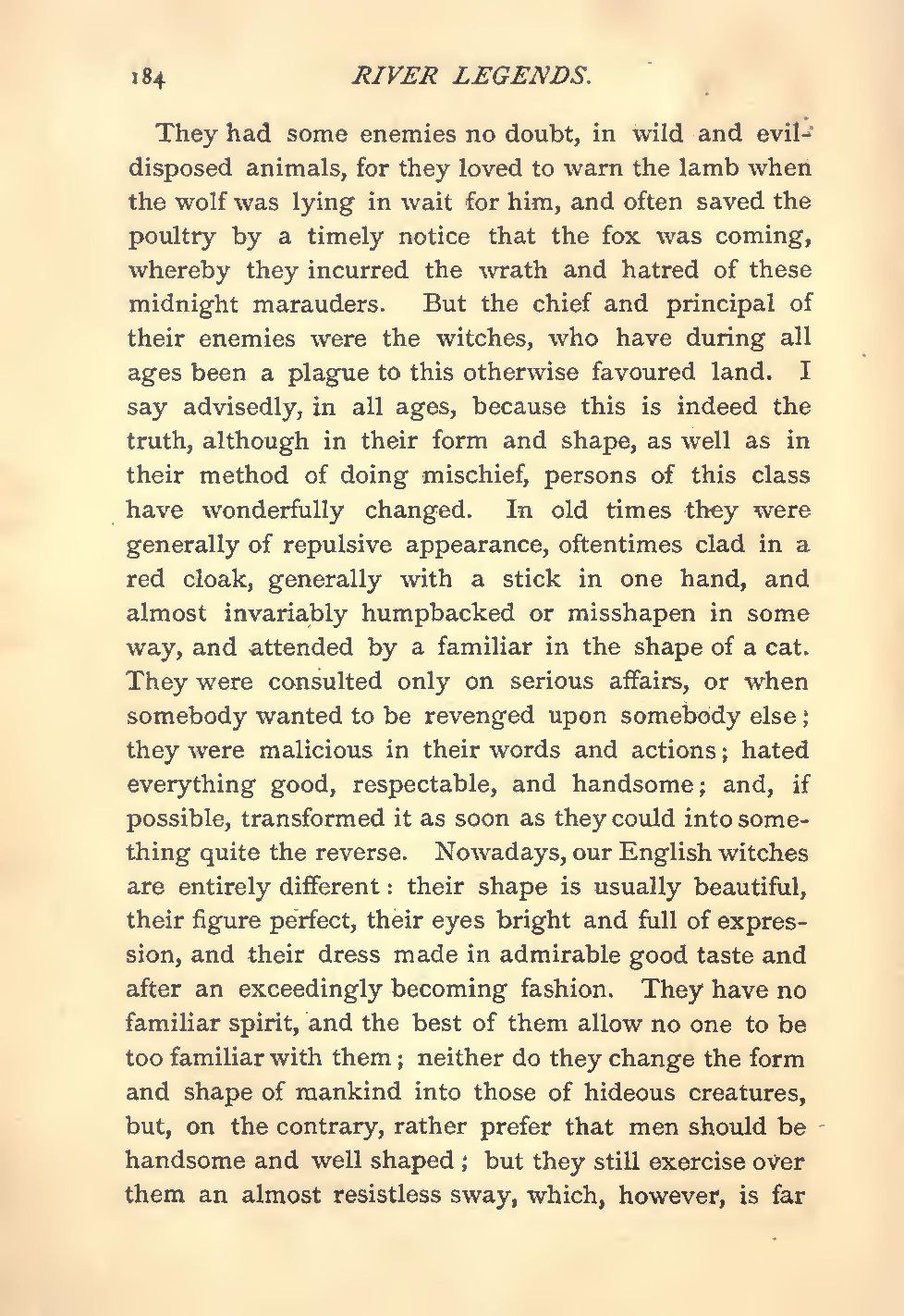 184 RIVER LEGENDS.

They had some enemies no doubt, in wild and evil-disposed animals, for they loved to warn the lamb when the wolf was lying in wait for him, and often saved the poultry by a timely notice that the fox was coming, whereby they incurred the wrath and hatred of these midnight marauders. But the chief and principal of their enemies were the witches, who have during all ages been a plague to this otherwise favoured land. I say advisedly, in all ages, because this is indeed the truth, although in their form and shape, as well as in their method of doing mischief, persons of this class have wonderfully changed. In old times they were generally of repulsive appearance, oftentimes clad in a red cloak, generally with a stick in one hand, and almost invariably humpbacked or misshapen in some way, and attended by a familiar in the shape of a cat. They were consulted only on serious affairs, or when somebody wanted to be revenged upon somebody else; they were malicious in their words and actions; hated everything good, respectable, and handsome; and, if possible, transformed it as soon as they could into something quite the reverse. Nowadays, our English witches are entirely different: their shape is usually beautiful, their figure perfect, their eyes bright and full of expression, and their dress made in admirable good taste and after an exceedingly becoming fashion. They have no familiar spirit, and the best of them allow no one to be too familiar with them; neither do they change the form and shape of mankind into those of hideous creatures, but, on the contrary, rather prefer that men should be handsome and well shaped; but they still exercise over them an almost resistless sway, which, however, is far